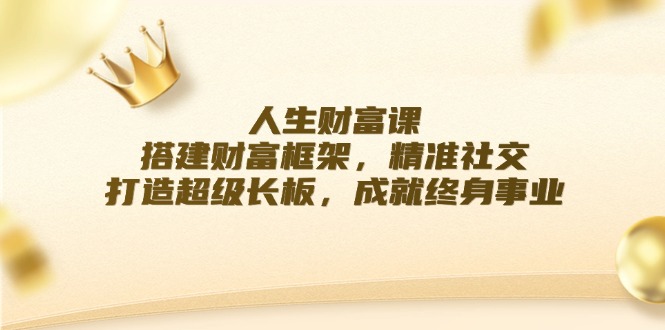 人生财富课
搭建财富框架，精准社交
打造超级长板，成就终身事业